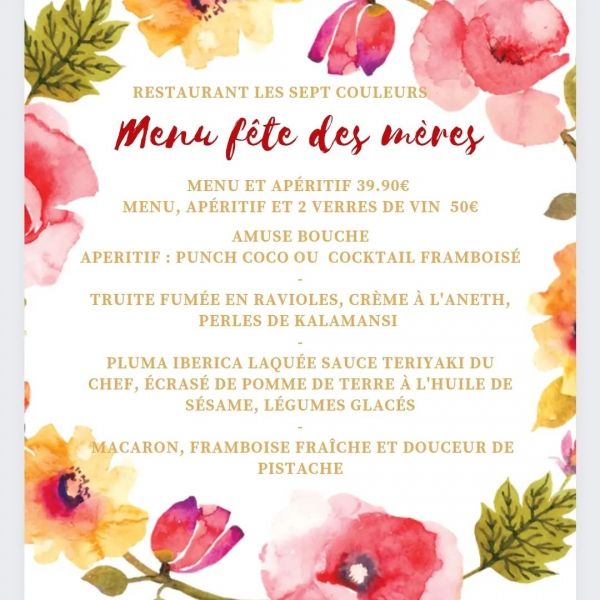 RESTAURANT LES SEPT COULEURS

Menu fête des mères

MENU ET APÉRITIF 39.90€
MENU, APÉRITIF ET 2 VERRES DE VIN 50€

AMUSE BOUCHE
APERITIF : PUNCH COCO OU COCKTAIL FRAMBOISÉ
-
TRUITE FUMÉE EN RAVIOLES, CRÈME À L'ANETH, PERLES DE KALAMANSI
-
PLUMA IBERICA LAQUÉE SAUCE TERIYAKI DU CHEF, ÉCRASÉ DE POMME DE TERRE À L'HUILE DE SÉSAME, LÉGUMES GLACÉS
-
MACARON, FRAMBOISE FRAÎCHE ET DOUCEUR DE PISTACHE